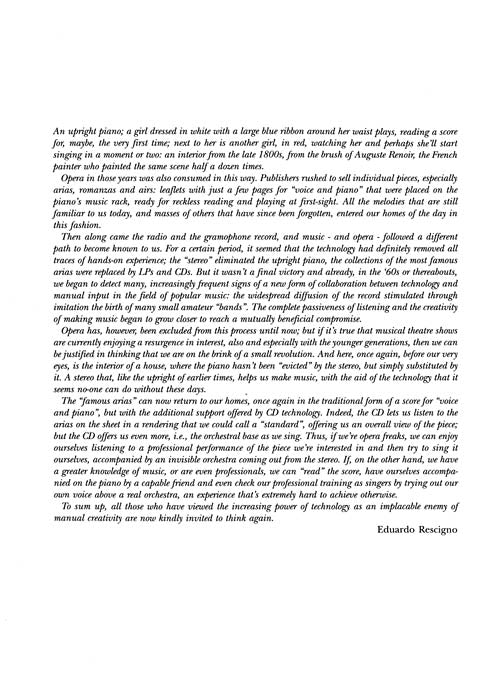 An upright piano; a girl dressed in white with a large blue ribbon around her waist plays, reading a score for, maybe, the very first time; next to her is another girl, in red, watching her and perhaps she'll start singing in a moment or two: an interior from the late 1800s, from the brush of Auguste Renoir, the French painter who painted the same scene half a dozen times.

Opera in those years was also consumed in this way. Publishers rushed to sell individual pieces, especially arias, romanzas and airs: leaflets with just a few pages for "voice and piano" that were placed on the piano's music rack, ready for reckless reading and playing at first-sight. All the melodies that are still familiar to us today, and masses of others that have since been forgotten, entered our homes of the day in this fashion.

Then along came the radio and the gramophone record, and music - and opera - followed a different path to become known to us. For a certain period, it seemed that the technology had definitely removed all traces of hands-on experience; the "stereo" eliminated the upright piano, the collections of the most famous arias were replaced by LPs and CDs. But it wasn't a final victory and already, in the '60s or thereabouts, we began to detect many, increasingly frequent signs of a new form of collaboration between technology and manual input in the field of popular music: the widespread diffusion of the record stimulated through imitation the birth of many small amateur "bands". The complete passiveness of listening and the creativity of making music began to grow closer to reach a mutually beneficial compromise.

Opera has, however, been excluded from this process until now; but if it's true that musical theatre shows are currently enjoying a resurgence in interest, also and especially with the younger generations, then we can be justified in thinking that we are on the brink of a small revolution. And here, once again, before our very eyes, is the interior of a house, where the piano hasn't been "evicted" by the stereo, but simply substituted by it. A stereo that, like the upright of earlier times, helps us make music, with the aid of the technology that it seems no-one can do without these days.

The "famous arias" can now return to our homes, once again in the traditional form of a score for "voice and piano", but with the additional support offered by CD technology. Indeed, the CD lets us listen to the arias on the sheet in a rendering that we could call a "standard", offering us an overall view of the piece; but the CD offers us even more, i.e., the orchestral base as we sing. Thus, if we're opera freaks, we can enjoy ourselves listening to a professional performance of the piece we're interested in and then try to sing it ourselves, accompanied by an invisible orchestra coming out from the stereo. If, on the other hand, we have a greater knowledge of music, or are even professionals, we can "read" the score, have ourselves accompanied on the piano by a capable friend and even check our professional training as singers by trying out our own voice above a real orchestra, an experience that's extremely hard to achieve otherwise.

To sum up, all those who have viewed the increasing power of technology as an implacable enemy of manual creativity are now kindly invited to think again.

Eduardo Rescigno